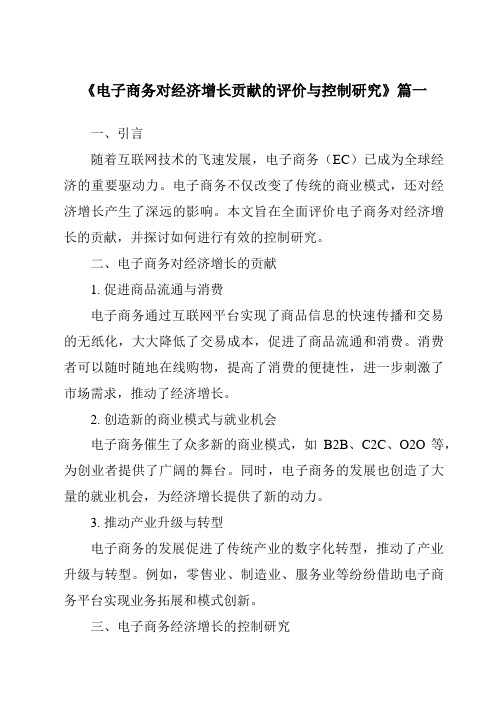 《电子商务对经济增长贡献的评价与控制研究》篇一

一、引言

随着互联网技术的飞速发展，电子商务（EC）已成为全球经济的重要驱动力。电子商务不仅改变了传统的商业模式，还对经济增长产生了深远的影响。本文旨在全面评价电子商务对经济增长的贡献，并探讨如何进行有效的控制研究。

二、电子商务对经济增长的贡献

1. 促进商品流通与消费

电子商务通过互联网平台实现了商品信息的快速传播和交易的无纸化，大大降低了交易成本，促进了商品流通和消费。消费者可以随时随地在线购物，提高了消费的便捷性，进一步刺激了市场需求，推动了经济增长。

2. 创造新的商业模式与就业机会

电子商务催生了众多新的商业模式，如 B2B、C2C、O2O 等，为创业者提供了广阔的舞台。同时，电子商务的发展也创造了大量的就业机会，为经济增长提供了新的动力。

3. 推动产业升级与转型

电子商务的发展促进了传统产业的数字化转型，推动了产业升级与转型。例如，零售业、制造业、服务业等纷纷借助电子商务平台实现业务拓展和模式创新。

三、电子商务经济增长的控制研究